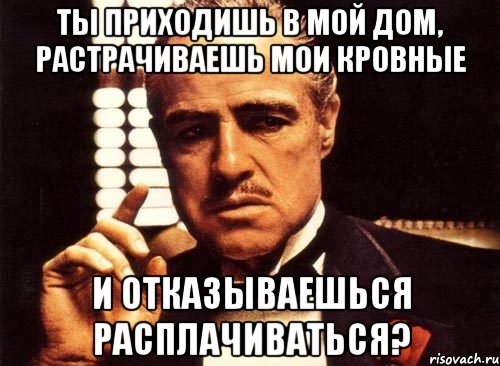 ТЫ ПРИХОДИШЬ В МОЙ ДОМ, РАСТРАЧИВАЕШЬ МОИ КРОВНЫЕ

И ОТКАЗЫВАЕШЬСЯ РАСПЛАЧИВАТЬСЯ?

risovach.ru